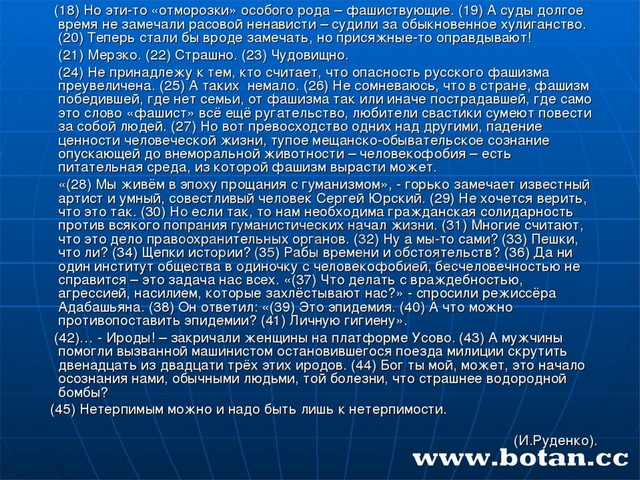 (18) Но эти-то «отморозки» особого рода – фашиствующие. (19) А суды долгое время не замечали расовой ненависти – судили за обыкновенное хулиганство. (20) Теперь стали бы вроде замечать, но присяжные-то оправдывают!

(21) Мерзко. (22) Страшно. (23) Чудовищно.

(24) Не принадлежу к тем, кто считает, что опасность русского фашизма преувеличена. (25) А таких немало. (26) Не сомневаюсь, что в стране, фашизм победившей, где нет семьи, от фашизма так или иначе пострадавшей, где само это слово «фашист» всё ещё ругательство, любители свастики сумеют повести за собой людей. (27) Но вот превосходство одних над другими, падение ценности человеческой жизни, тупое мещанско-обывательское сознание опускающей до внеморальной животности – человекофобия – есть питательная среда, из которой фашизм вырасти может.

«(28) Мы живём в эпоху прощания с гуманизмом», - горько замечает известный артист и умный, совестливый человек Сергей Юрский. (29) Не хочется верить, что это так. (30) Но если так, то нам необходима гражданская солидарность против всякого попрания гуманистических начал жизни. (31) Многие считают, что это дело правоохранительных органов. (32) Ну а мы-то сами? (33) Пешки, что ли? (34) Щепки истории? (35) Рабы времени и обстоятельств? (36) Да ни один институт общества в одиночку с человекофобией, бесчеловечностью не справится – это задача нас всех. «(37) Что делать с враждебностью, агрессией, насилием, которые захлёстывают нас?» - спросили режиссёра Адабашьяна. (38) Он ответил: «(39) Это эпидемия. (40) А что можно противопоставить эпидемии? (41) Личную гигиену».

(42)… - Ироды! – закричали женщины на платформе Усово. (43) А мужчины помогли вызванной машинистом остановившегося поезда милиции скрутить двенадцать из двадцати трёх этих иродов. (44) Бог ты мой, может, это начало осознания нами, обычными людьми, той болезни, что страшнее водородной бомбы?

(45) Нетерпимым можно и надо быть лишь к нетерпимости.

(И.Руденко).

www.botan.cc